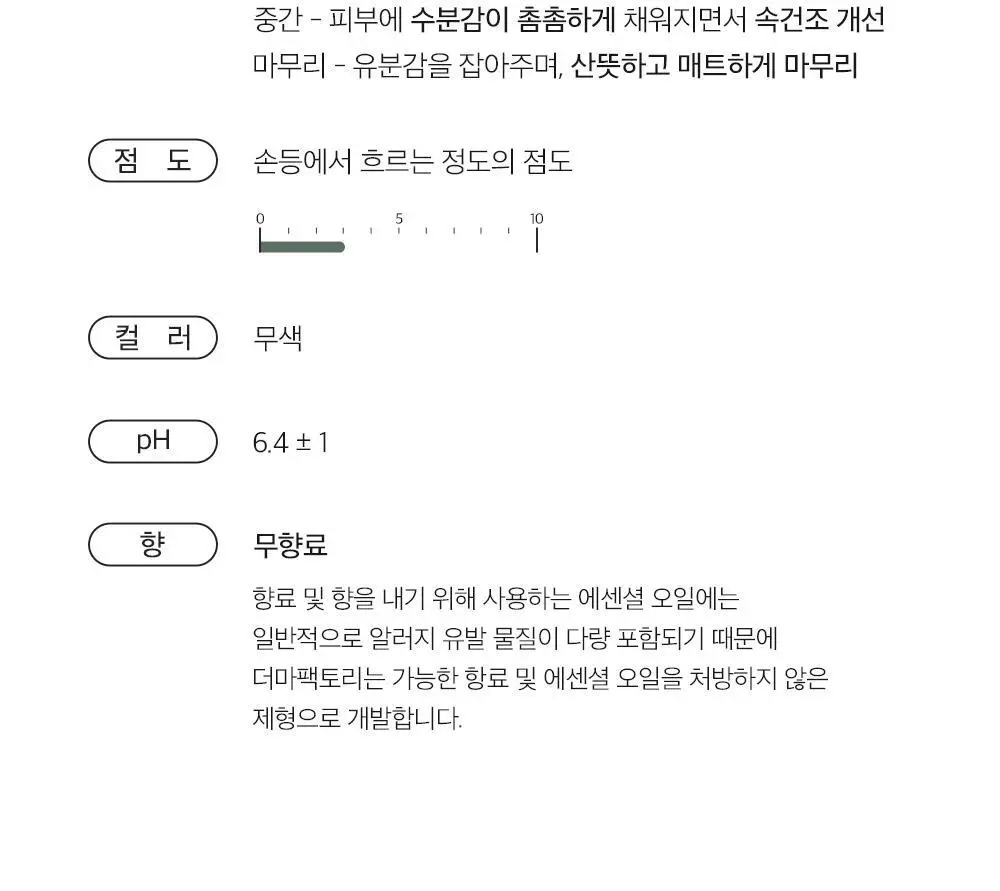 중간 - 피부에 수분감이 촘촘하게 채워지면서 속건조 개선
마무리 - 유분감을 잡아주며, 산뜻하고 매트하게 마무리

점 도

손등에서 흐르는 정도의 점도

0 5 10

컬 러

무색

pH

6.4 ± 1

향

무향료

향료 및 향을 내기 위해 사용하는 에센셜 오일에는 일반적으로 알러지 유발 물질이 다량 포함되기 때문에 더마팩토리는 가능한 향료 및 에센셜 오일을 처방하지 않은 제형으로 개발합니다.